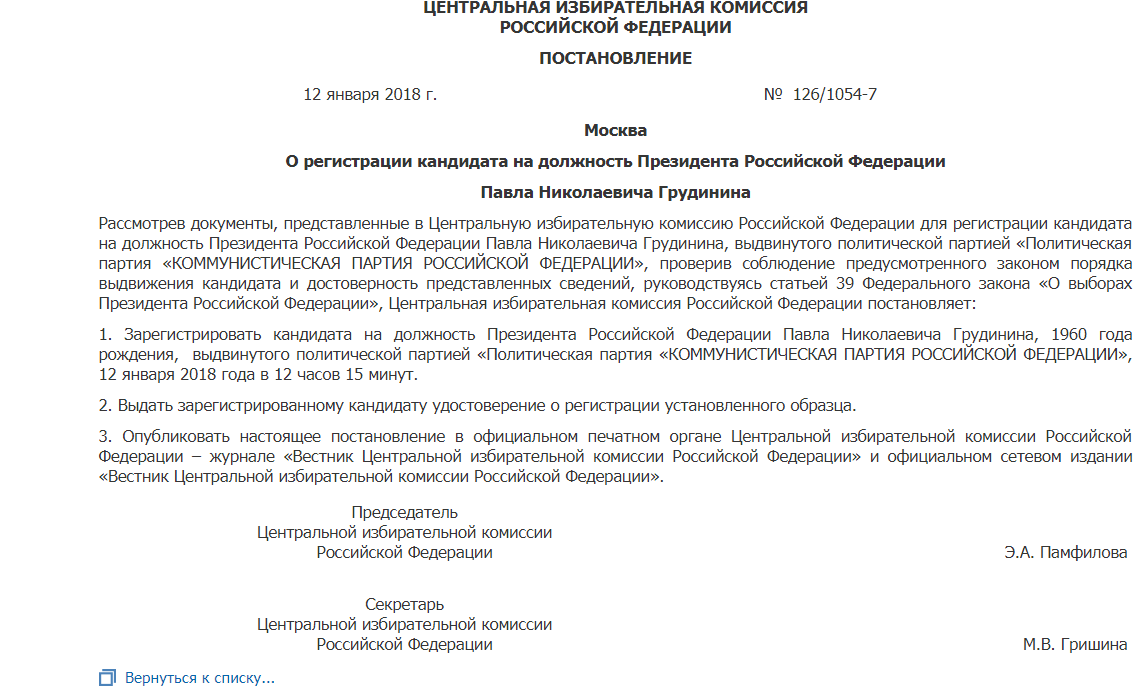 ЦЕНТРАЛЬНАЯ ИЗБИРАТЕЛЬНАЯ КОМИССИЯ
РОССИЙСКОЙ ФЕДЕРАЦИИ

ПОСТАНОВЛЕНИЕ

12 января 2018 г. № 126/1054-7

Москва

О регистрации кандидата на должность Президента Российской Федерации

Павла Николаевича Грудинина

Рассмотрев документы, представленные в Центральную избирательную комиссию Российской Федерации для регистрации кандидата на должность Президента Российской Федерации Павла Николаевича Грудинина, выдвинутого политической партией «Политическая партия «КОММУНИСТИЧЕСКАЯ ПАРТИЯ РОССИЙСКОЙ ФЕДЕРАЦИИ», проверив соблюдение предусмотренного законом порядка выдвижения кандидата и достоверность представленных сведений, руководствуясь статьей 39 Федерального закона «О выборах Президента Российской Федерации», Центральная избирательная комиссия Российской Федерации постановляет:

1. Зарегистрировать кандидата на должность Президента Российской Федерации Павла Николаевича Грудинина, 1960 года рождения, выдвинутого политической партией «Политическая партия «КОММУНИСТИЧЕСКАЯ ПАРТИЯ РОССИЙСКОЙ ФЕДЕРАЦИИ», 12 января 2018 года в 12 часов 15 минут.

2. Выдать зарегистрированному кандидату удостоверение о регистрации установленного образца.

3. Опубликовать настоящее постановление в официальном печатном органе Центральной избирательной комиссии Российской Федерации – журнале «Вестник Центральной избирательной комиссии Российской Федерации» и официальном сетевом издании «Вестник Центральной избирательной комиссии Российской Федерации».

Председатель
Центральной избирательной комиссии
Российской Федерации Э.А. Памфилова

Секретарь
Центральной избирательной комиссии
Российской Федерации М.В. Гришина

Вернуться к списку...